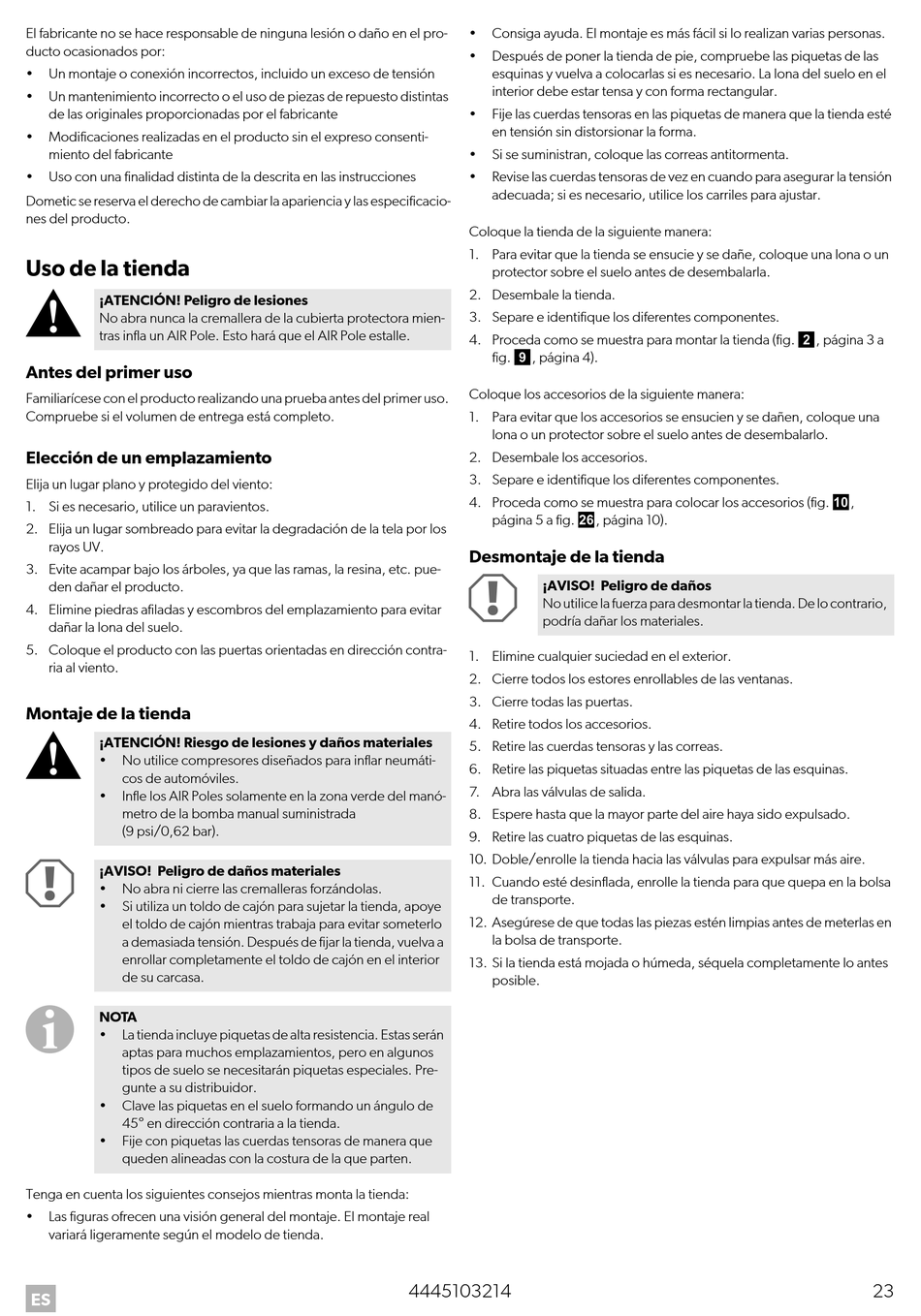 El fabricante no se hace responsable de ninguna lesión o daño en el producto ocasionados por:
• Un montaje o conexión incorrectos, incluido un exceso de tensión
• Un mantenimiento incorrecto o el uso de piezas de repuesto distintas de las originales proporcionadas por el fabricante
• Modificaciones realizadas en el producto sin el expreso consentimiento del fabricante
• Uso con una finalidad distinta de la descrita en las instrucciones

Dometic se reserva el derecho de cambiar la apariencia y las especificaciones del producto.

Uso de la tienda

¡ATENCIÓN! Peligro de lesiones
No abra nunca la cremallera de la cubierta protectora mientras infla un AIR Pole. Esto hará que el AIR Pole estalle.

Antes del primer uso

Familiarícese con el producto realizando una prueba antes del primer uso. Compruebe si el volumen de entrega está completo.

Elección de un emplazamiento

Elija un lugar plano y protegido del viento:
1. Si es necesario, utilice un paravientos.
2. Elija un lugar sombreado para evitar la degradación de la tela por los rayos UV.
3. Evite acampar bajo los árboles, ya que las ramas, la resina, etc. pueden dañar el producto.
4. Elimine piedras afiladas y escombros del emplazamiento para evitar dañar la lona del suelo.
5. Coloque el producto con las puertas orientadas en dirección contraria al viento.

Montaje de la tienda

¡ATENCIÓN! Riesgo de lesiones y daños materiales
• No utilice compresores diseñados para inflar neumáticos de automóviles.
• Infle los AIR Poles solamente en la zona verde del manómetro de la bomba manual suministrada (9 psi/0,62 bar).

¡AVISO! Peligro de daños materiales
• No abra ni cierre las cremalleras forzándolas.
• Si utiliza un toldo de cajón para sujetar la tienda, apoye el toldo de cajón mientras trabaja para evitar someterlo a demasiada tensión. Después de fijar la tienda, vuelva a enrollar completamente el toldo de cajón en el interior de su carcasa.

NOTA
• La tienda incluye piquetas de alta resistencia. Estas serán aptas para muchos emplazamientos, pero en algunos tipos de suelo se necesitarán piquetas especiales. Pregunte a su distribuidor.
• Clave las piquetas en el suelo formando un ángulo de 45° en dirección contraria a la tienda.
• Fije con piquetas las cuerdas tensoras de manera que queden alineadas con la costura de la que parten.

Tenga en cuenta los siguientes consejos mientras monta la tienda:
• Las figuras ofrecen una visión general del montaje. El montaje real variará ligeramente según el modelo de tienda.
• Consiga ayuda. El montaje es más fácil si lo realizan varias personas.
• Después de poner la tienda de pie, compruebe las piquetas de las esquinas y vuelva a colocarlas si es necesario. La lona del suelo en el interior debe estar tensa y con forma rectangular.
• Fije las cuerdas tensoras en las piquetas de manera que la tienda esté en tensión sin distorsionar la forma.
• Si se suministran, coloque las correas antitormenta.
• Revise las cuerdas tensoras de vez en cuando para asegurar la tensión adecuada; si es necesario, utilice los carriles para ajustar.

Coloque la tienda de la siguiente manera:
1. Para evitar que la tienda se ensucie y se dañe, coloque una lona o un protector sobre el suelo antes de desembalarla.
2. Desembale la tienda.
3. Separe e identifique los diferentes componentes.
4. Proceda como se muestra para montar la tienda (fig. 2, página 3 a fig. 9, página 4).

Coloque los accesorios de la siguiente manera:
1. Para evitar que los accesorios se ensucien y se dañen, coloque una lona o un protector sobre el suelo antes de desembalarlo.
2. Desembale los accesorios.
3. Separe e identifique los diferentes componentes.
4. Proceda como se muestra para colocar los accesorios (fig. 10, página 5 a fig. 26, página 10).

Desmontaje de la tienda

¡AVISO! Peligro de daños
No utilice la fuerza para desmontar la tienda. De lo contrario, podría dañar los materiales.

1. Elimine cualquier suciedad en el exterior.
2. Cierre todos los estores enrollables de las ventanas.
3. Cierre todas las puertas.
4. Retire todos los accesorios.
5. Retire las cuerdas tensoras y las correas.
6. Retire las piquetas situadas entre las piquetas de las esquinas.
7. Abra las válvulas de salida.
8. Espere hasta que la mayor parte del aire haya sido expulsado.
9. Retire las cuatro piquetas de las esquinas.
10. Doble/enrolle la tienda hacia las válvulas para expulsar más aire.
11. Cuando esté desinflada, enrolle la tienda para que quepa en la bolsa de transporte.
12. Asegúrese de que todas las piezas estén limpias antes de meterlas en la bolsa de transporte.
13. Si la tienda está mojada o húmeda, séquela completamente lo antes posible.

ES 4445103214 23